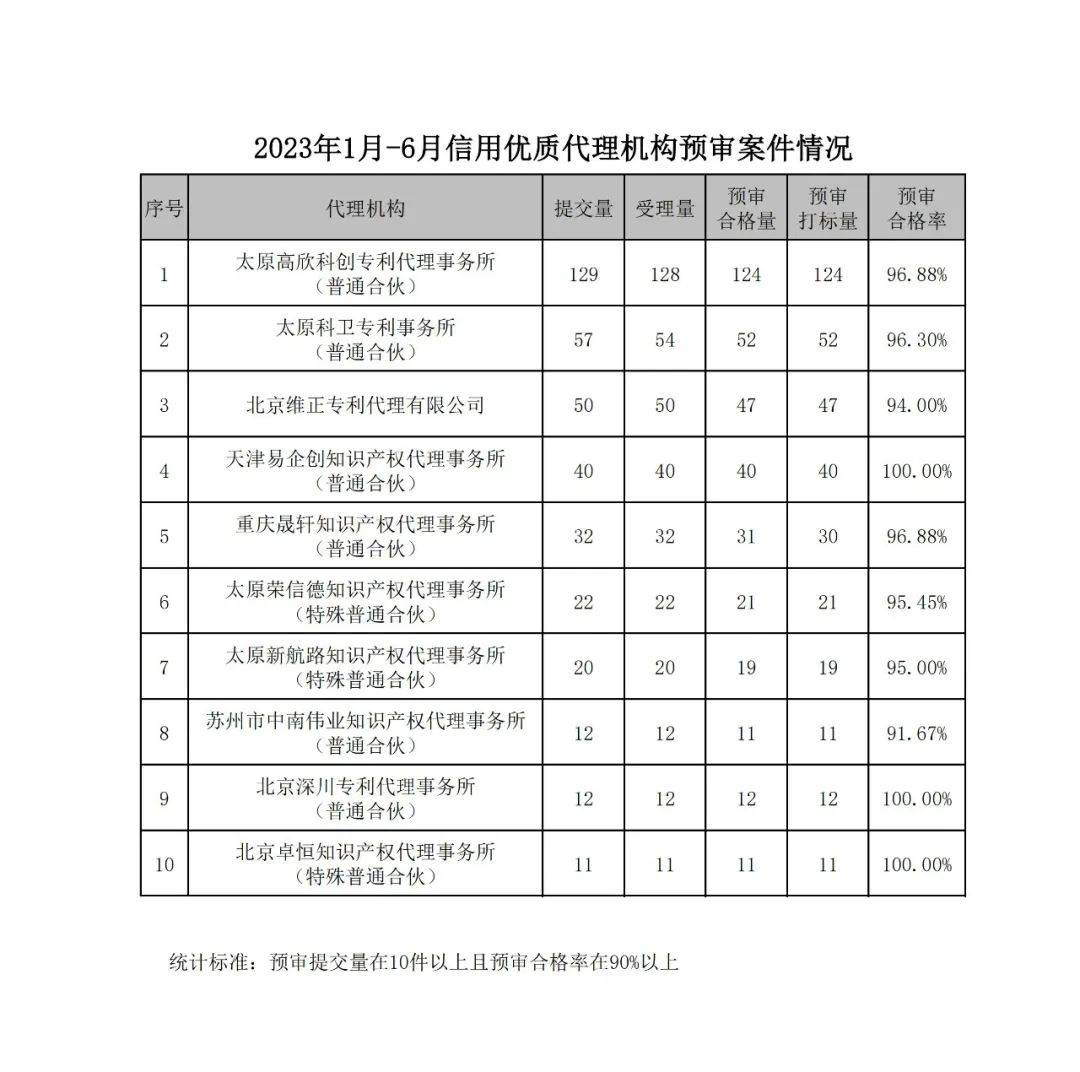 2023年1月-6月信用优质代理机构预审案件情况

| 序号 | 代理机构 | 提交量 | 受理量 | 预审合格量 | 预审打标量 | 预审合格率 |
|---|---|---|---|---|---|---|
| 1 | 太原高欣科创专利代理事务所（普通合伙） | 129 | 128 | 124 | 124 | 96.88% |
| 2 | 太原科卫专利事务所（普通合伙） | 57 | 54 | 52 | 52 | 96.30% |
| 3 | 北京维正专利代理有限公司 | 50 | 50 | 47 | 47 | 94.00% |
| 4 | 天津易企创知识产权代理事务所（普通合伙） | 40 | 40 | 40 | 40 | 100.00% |
| 5 | 重庆晟轩知识产权代理事务所（普通合伙） | 32 | 32 | 31 | 30 | 96.88% |
| 6 | 太原荣信德知识产权代理事务所（特殊普通合伙） | 22 | 22 | 21 | 21 | 95.45% |
| 7 | 太原新航路知识产权代理事务所（特殊普通合伙） | 20 | 20 | 19 | 19 | 95.00% |
| 8 | 苏州市中南伟业知识产权代理事务所（普通合伙） | 12 | 12 | 11 | 11 | 91.67% |
| 9 | 北京深川专利代理事务所（普通合伙） | 12 | 12 | 12 | 12 | 100.00% |
| 10 | 北京卓恒知识产权代理事务所（特殊普通合伙） | 11 | 11 | 11 | 11 | 100.00% |

统计标准：预审提交量在10件以上且预审合格率在90%以上